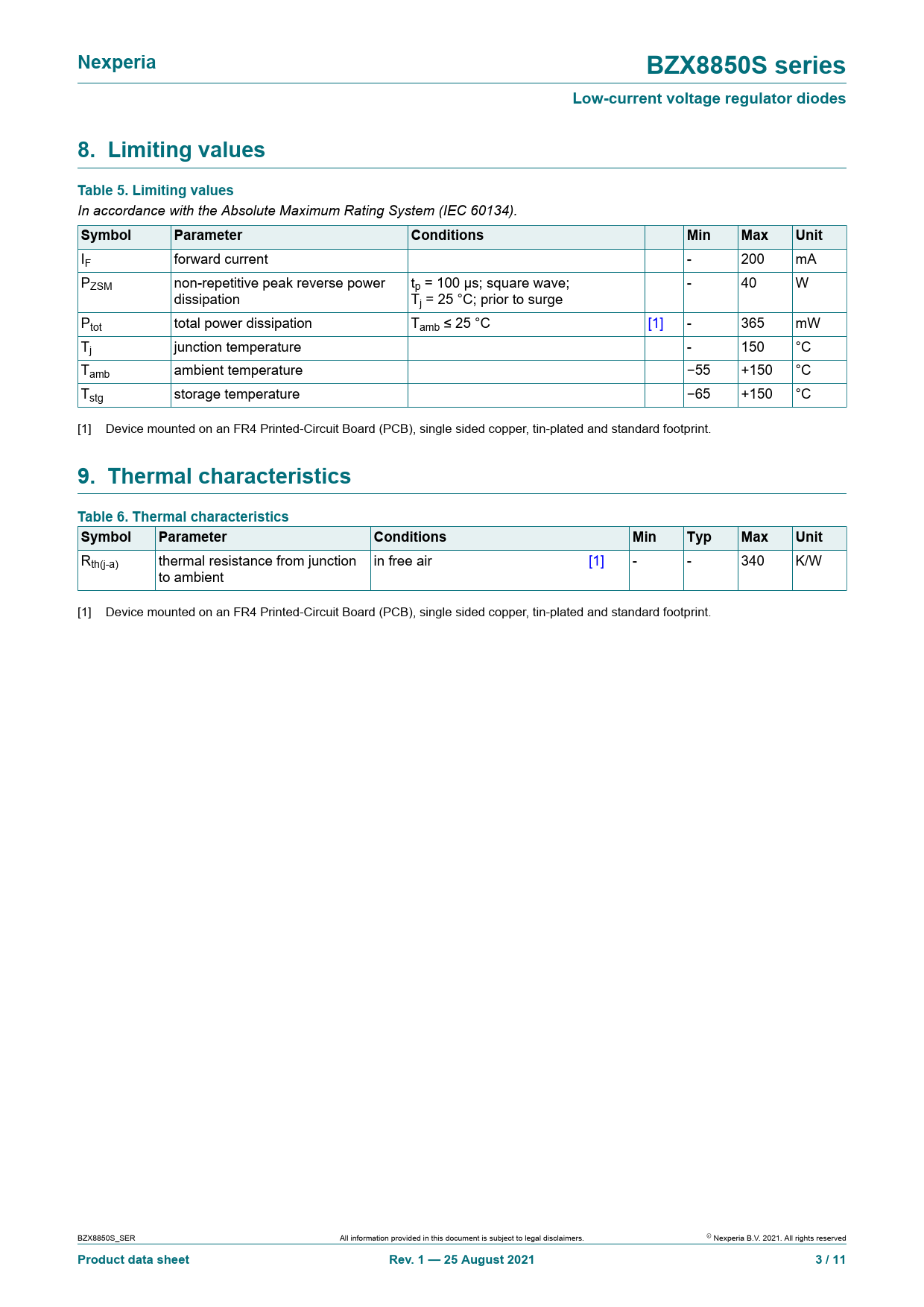 Nexperia

BZX8850S series

Low-current voltage regulator diodes

8. Limiting values

Table 5. Limiting values
In accordance with the Absolute Maximum Rating System (IEC 60134).

| Symbol | Parameter | Conditions | | Min | Max | Unit |
|---|---|---|---|---|---|---|
| $I_F$ | forward current | | | - | 200 | mA |
| $P_{ZSM}$ | non-repetitive peak reverse power dissipation | $t_p$ = 100 µs; square wave; $T_j$ = 25 °C; prior to surge | | - | 40 | W |
| $P_{tot}$ | total power dissipation | $T_{amb}$ ≤ 25 °C | [1] | - | 365 | mW |
| $T_j$ | junction temperature | | | - | 150 | °C |
| $T_{amb}$ | ambient temperature | | | −55 | +150 | °C |
| $T_{stg}$ | storage temperature | | | −65 | +150 | °C |

[1] Device mounted on an FR4 Printed-Circuit Board (PCB), single sided copper, tin-plated and standard footprint.

9. Thermal characteristics

Table 6. Thermal characteristics

| Symbol | Parameter | Conditions | Min | Typ | Max | Unit |
|---|---|---|---|---|---|---|
| $R_{th(j-a)}$ | thermal resistance from junction to ambient | in free air [1] | - | - | 340 | K/W |

[1] Device mounted on an FR4 Printed-Circuit Board (PCB), single sided copper, tin-plated and standard footprint.

BZX8850S_SER All information provided in this document is subject to legal disclaimers. © Nexperia B.V. 2021. All rights reserved

Product data sheet Rev. 1 — 25 August 2021 3 / 11